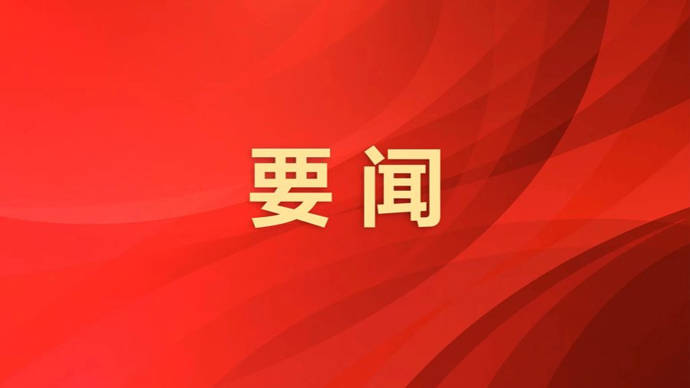 要闻